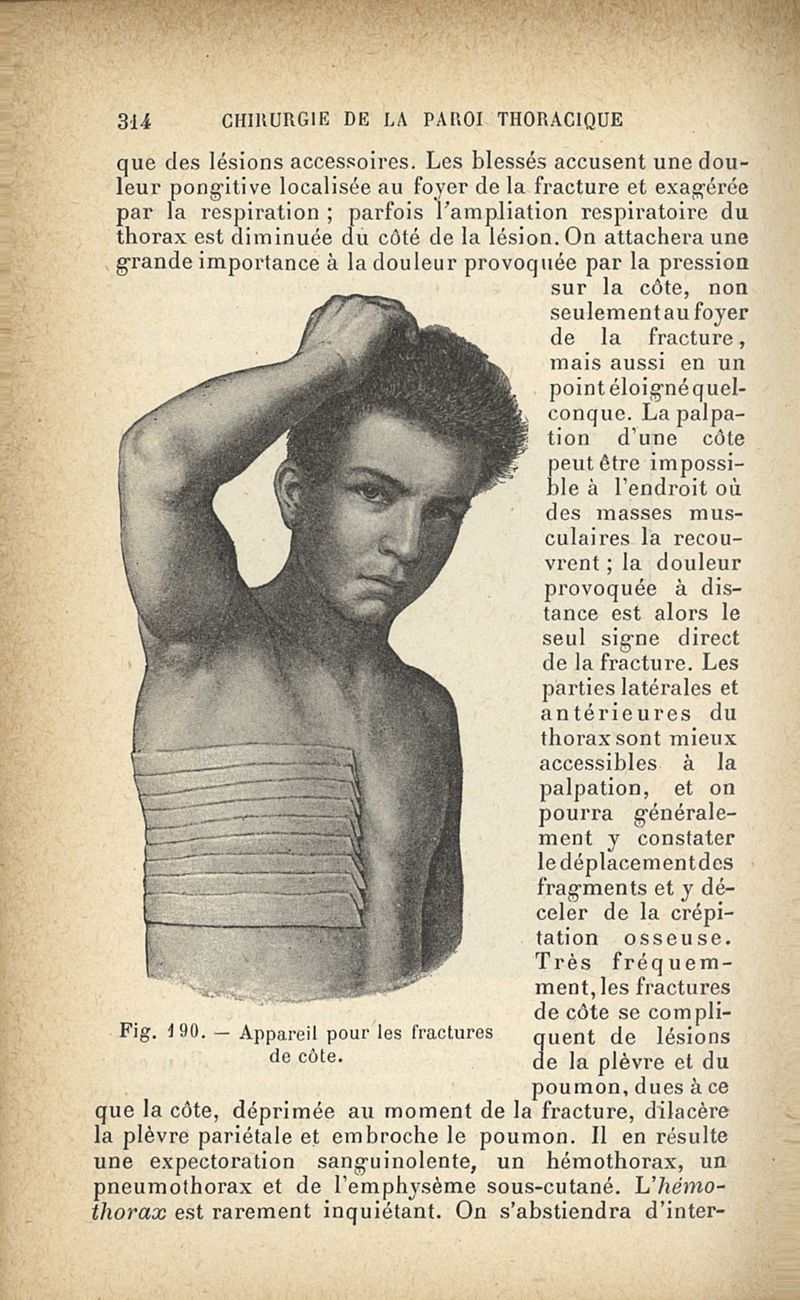 314 CHIRURGIE DE LA PAROI THORACIQUE

que des lésions accessoires. Les blessés accusent une douleur pongitive localisée au foyer de la fracture et exagérée par la respiration ; parfois l'ampliation respiratoire du thorax est diminuée du côté de la lésion. On attachera une grande importance à la douleur provoquée par la pression sur la côte, non seulement au foyer de la fracture, mais aussi en un point éloigné quelconque. La palpation d'une côte peut être impossible à l'endroit où des masses musculaires la recouvrent ; la douleur provoquée à distance est alors le seul signe direct de la fracture. Les parties latérales et antérieures du thorax sont mieux accessibles à la palpation, et on pourra généralement y constater le déplacement des fragments et y déceler de la crépitation osseuse. Très fréquemment, les fractures de côte se compliquent de lésions de la plèvre et du poumon, dues à ce que la côte, déprimée au moment de la fracture, dilacère la plèvre pariétale et embroche le poumon. Il en résulte une expectoration sanguinolente, un hémothorax, un pneumothorax et de l'emphysème sous-cutané. L'hémothorax est rarement inquiétant. On s'abstiendra d'inter-

Fig. 190. — Appareil pour les fractures de côte.